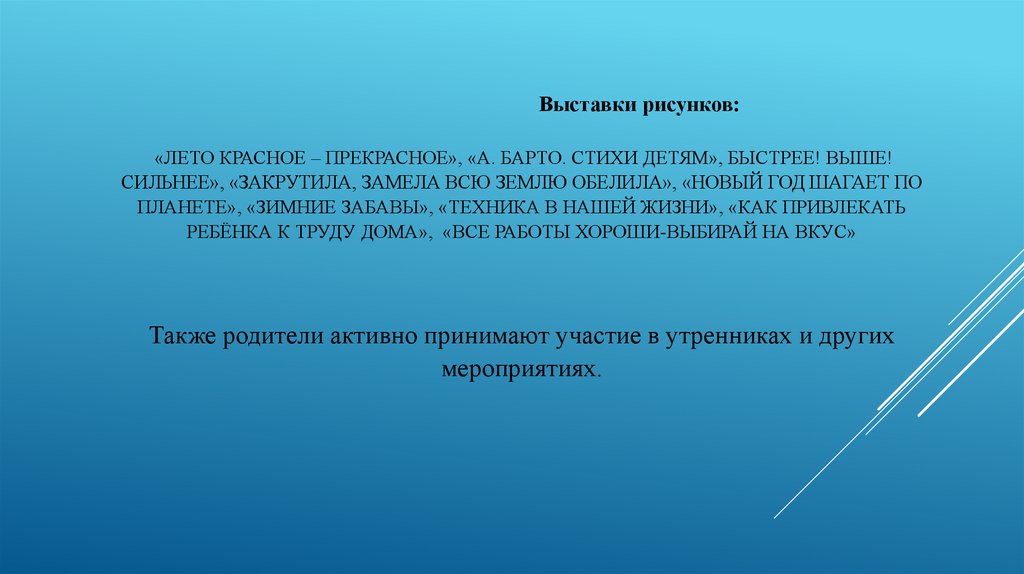 Выставки рисунков:

«ЛЕТО КРАСНОЕ – ПРЕКРАСНОЕ», «А. БАРТО. СТИХИ ДЕТЯМ», БЫСТРЕЕ! ВЫШЕ! СИЛЬНЕЕ», «ЗАКРУТИЛА, ЗАМЕЛА ВСЮ ЗЕМЛЮ ОБЕЛИЛА», «НОВЫЙ ГОД ШАГАЕТ ПО ПЛАНЕТЕ», «ЗИМНИЕ ЗАБАВЫ», «ТЕХНИКА В НАШЕЙ ЖИЗНИ», «КАК ПРИВЛЕКАТЬ РЕБЁНКА К ТРУДУ ДОМА», «ВСЕ РАБОТЫ ХОРОШИ-ВЫБИРАЙ НА ВКУС»

Также родители активно принимают участие в утренниках и других мероприятиях.